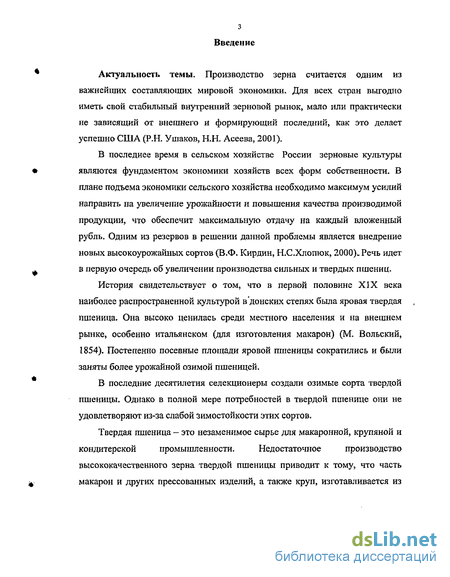 3

Введение

Актуальность темы. Производство зерна считается одним из важнейших составляющих мировой экономики. Для всех стран выгодно иметь свой стабильный внутренний зерновой рынок, мало или практически не зависящий от внешнего и формирующий последний, как это делает успешно США (Р.Н. Ушаков, Н.Н. Асеева, 2001).

В последнее время в сельском хозяйстве России зерновые культуры являются фундаментом экономики хозяйств всех форм собственности. В плане подъема экономики сельского хозяйства необходимо максимум усилий направить на увеличение урожайности и повышения качества производимой продукции, что обеспечит максимальную отдачу на каждый вложенный рубль. Одним из резервов в решении данной проблемы является внедрение новых высокоурожайных сортов (В.Ф. Кирдин, Н.С.Хлопюк, 2000). Речь идет в первую очередь об увеличении производства сильных и твердых пшениц.

История свидетельствует о том, что в первой половине Х1Х века наиболее распространенной культурой в донских степях была яровая твердая пшеница. Она высоко ценилась среди местного населения и на внешнем рынке, особенно итальянском (для изготовления макарон) (М. Вольский, 1854). Постепенно посевные площади яровой пшеницы сократились и были заняты более урожайной озимой пшеницей.

В последние десятилетия селекционеры создали озимые сорта твердой пшеницы. Однако в полной мере потребностей в твердой пшенице они не удовлетворяют из-за слабой зимостойкости этих сортов.

Твердая пшеница – это незаменимое сырье для макаронной, крупяной и кондитерской промышленности. Недостаточное производство высококачественного зерна твердой пшеницы приводит к тому, что часть макарон и других прессованных изделий, а также круп, изготавливается из

dsLib.net
библиотека диссертаций